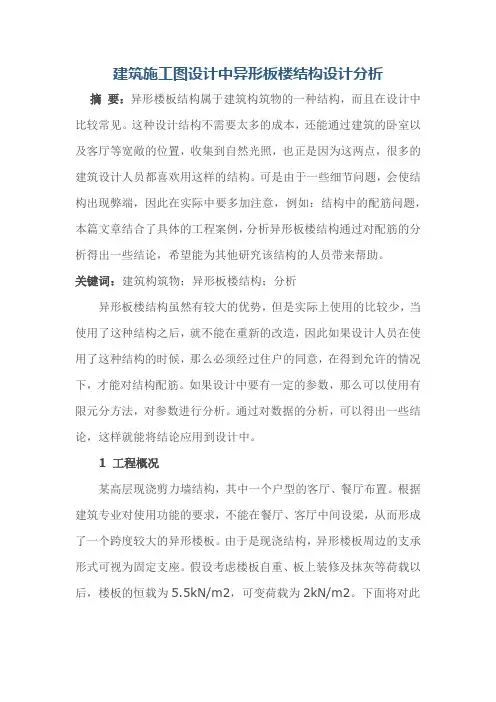 建筑施工图设计中异形板楼结构设计分析

摘 要：异形楼板结构属于建筑构筑物的一种结构，而且在设计中比较常见。这种设计结构不需要太多的成本，还能通过建筑的卧室以及客厅等宽敞的位置，收集到自然光照，也正是因为这两点，很多的建筑设计人员都喜欢用这样的结构。可是由于一些细节问题，会使结构出现弊端，因此在实际中要多加注意，例如：结构中的配筋问题，本篇文章结合了具体的工程案例，分析异形板楼结构通过对配筋的分析得出一些结论，希望能为其他研究该结构的人员带来帮助。

关键词：建筑构筑物；异形板楼结构；分析

异形板楼结构虽然有较大的优势，但是实际上使用的比较少，当使用了这种结构之后，就不能在重新的改造，因此如果设计人员在使用了这种结构的时候，那么必须经过住户的同意，在得到允许的情况下，才能对结构配筋。如果设计中要有一定的参数，那么可以使用有限元分方法，对参数进行分析。通过对数据的分析，可以得出一些结论，这样就能将结论应用到设计中。

1 工程概况

某高层现浇剪力墙结构，其中一个户型的客厅、餐厅布置。根据建筑专业对使用功能的要求，不能在餐厅、客厅中间设梁，从而形成了一个跨度较大的异形楼板。由于是现浇结构，异形楼板周边的支承形式可视为固定支座。假设考虑楼板自重、板上装修及抹灰等荷载以后，楼板的恒载为 5.5kN/m2，可变荷载为 2kN/m2。下面将对此